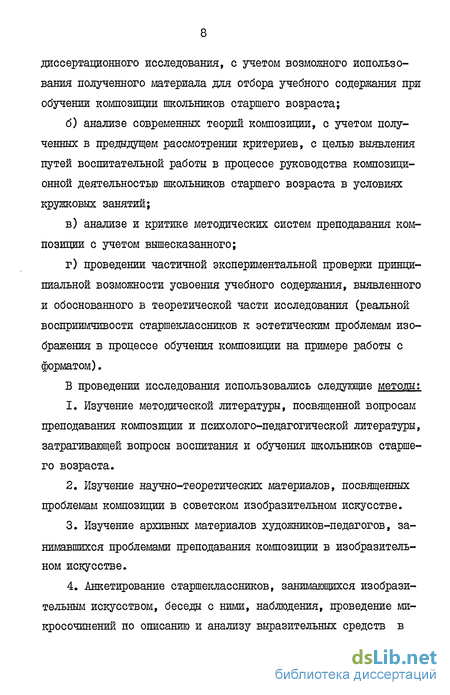 8

диссертационного исследования, с учетом возможного использования полученного материала для отбора учебного содержания при обучении композиции школьников старшего возраста;

б) анализе современных теорий композиции, с учетом полученных в предыдущем рассмотрении критериев, с целью выявления путей воспитательной работы в процессе руководства композиционной деятельностью школьников старшего возраста в условиях кружковых занятий;

в) анализе и критике методических систем преподавания композиции с учетом вышесказанного;

г) проведении частичной экспериментальной проверки принципиальной возможности усвоения учебного содержания, выявленного и обоснованного в теоретической части исследования (реальной восприимчивости старшеклассников к эстетическим проблемам изображения в процессе обучения композиции на примере работы с форматом).

В проведении исследования использовались следующие методы:

I. Изучение методической литературы, посвященной вопросам преподавания композиции и психолого-педагогической литературы, затрагивающей вопросы воспитания и обучения школьников старшего возраста.

2. Изучение научно-теоретических материалов, посвященных проблемам композиции в советском изобразительном искусстве.

3. Изучение архивных материалов художников-педагогов, занимавшихся проблемами преподавания композиции в изобразительном искусстве.

4. Анкетирование старшеклассников, занимающихся изобразительным искусством, беседы с ними, наблюдения, проведение микросочинений по описанию и анализу выразительных средств в

dsLib.net
библиотека диссертаций